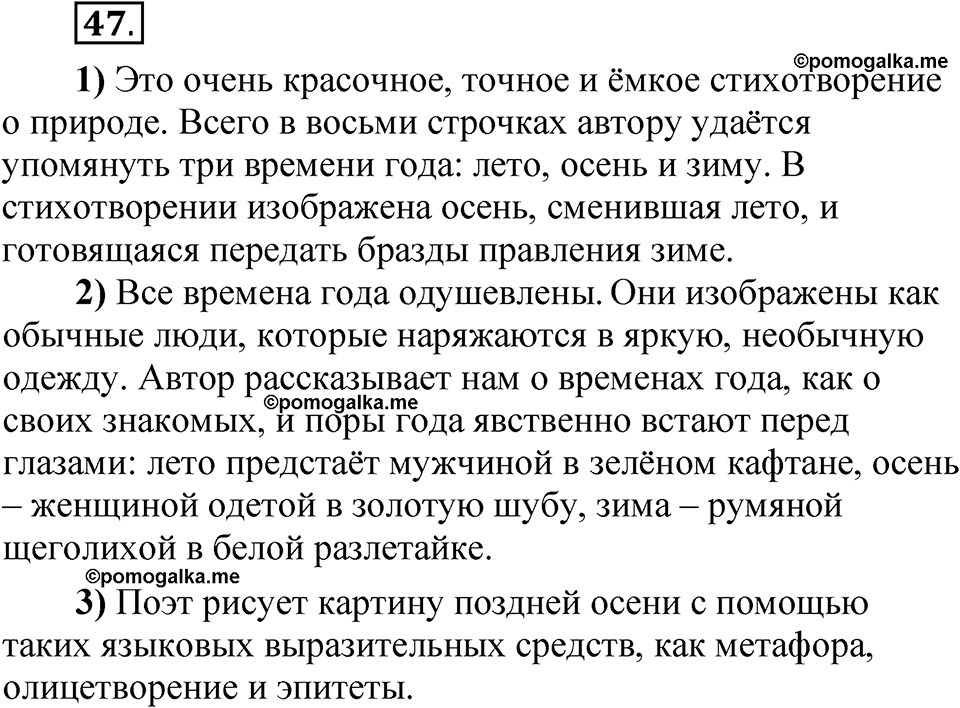 47.

©pomogalka.me

1) Это очень красочное, точное и ёмкое стихотворение о природе. Всего в восьми строчках автору удаётся упомянуть три времени года: лето, осень и зиму. В стихотворении изображена осень, сменившая лето, и готовящаяся передать бразды правления зиме.

2) Все времена года одушевлены. Они изображены как обычные люди, которые наряжаются в яркую, необычную одежду. Автор рассказывает нам о временах года, как о своих знакомых, и поры года явственно встают перед глазами: лето предстаёт мужчиной в зелёном кафтане, осень – женщиной одетой в золотую шубу, зима – румяной щеголихой в белой разлетайке.

©pomogalka.me

©pomogalka.me

3) Поэт рисует картину поздней осени с помощью таких языковых выразительных средств, как метафора, олицетворение и эпитеты.